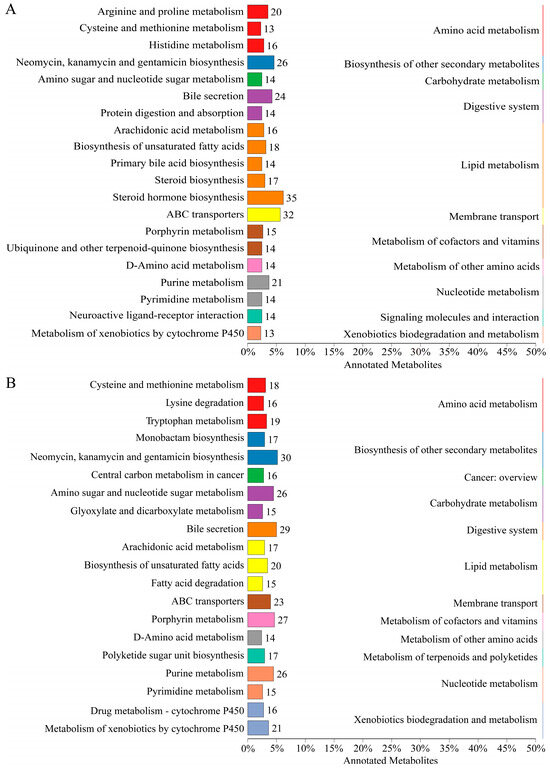 A

Arginine and proline metabolism 20
Cysteine and methionine metabolism 13
Histidine metabolism 16
Neomycin, kanamycin and gentamicin biosynthesis 26
Amino sugar and nucleotide sugar metabolism 14
Bile secretion 24
Protein digestion and absorption 14
Arachidonic acid metabolism 16
Biosynthesis of unsaturated fatty acids 18
Primary bile acid biosynthesis 14
Steroid biosynthesis 17
Steroid hormone biosynthesis 35
ABC transporters 32
Porphyrin metabolism 15
Ubiquinone and other terpenoid-quinone biosynthesis 14
D-Amino acid metabolism 14
Purine metabolism 21
Pyrimidine metabolism 14
Neuroactive ligand-receptor interaction 14
Metabolism of xenobiotics by cytochrome P450 13

Amino acid metabolism
Biosynthesis of other secondary metabolites
Carbohydrate metabolism
Digestive system
Lipid metabolism
Membrane transport
Metabolism of cofactors and vitamins
Metabolism of other amino acids
Nucleotide metabolism
Signaling molecules and interaction
Xenobiotics biodegradation and metabolism

0% 5% 10% 15% 20% 25% 30% 35% 40% 45% 50%
Annotated Metabolites

B

Cysteine and methionine metabolism 18
Lysine degradation 16
Tryptophan metabolism 19
Monobactam biosynthesis 17
Neomycin, kanamycin and gentamicin biosynthesis 30
Central carbon metabolism in cancer 16
Amino sugar and nucleotide sugar metabolism 26
Glyoxylate and dicarboxylate metabolism 15
Bile secretion 29
Arachidonic acid metabolism 17
Biosynthesis of unsaturated fatty acids 20
Fatty acid degradation 15
ABC transporters 23
Porphyrin metabolism 27
D-Amino acid metabolism 14
Polyketide sugar unit biosynthesis 17
Purine metabolism 26
Pyrimidine metabolism 15
Drug metabolism - cytochrome P450 16
Metabolism of xenobiotics by cytochrome P450 21

Amino acid metabolism
Biosynthesis of other secondary metabolites
Cancer: overview
Carbohydrate metabolism
Digestive system
Lipid metabolism
Membrane transport
Metabolism of cofactors and vitamins
Metabolism of other amino acids
Metabolism of terpenoids and polyketides
Nucleotide metabolism
Xenobiotics biodegradation and metabolism

0% 5% 10% 15% 20% 25% 30% 35% 40% 45% 50%
Annotated Metabolites